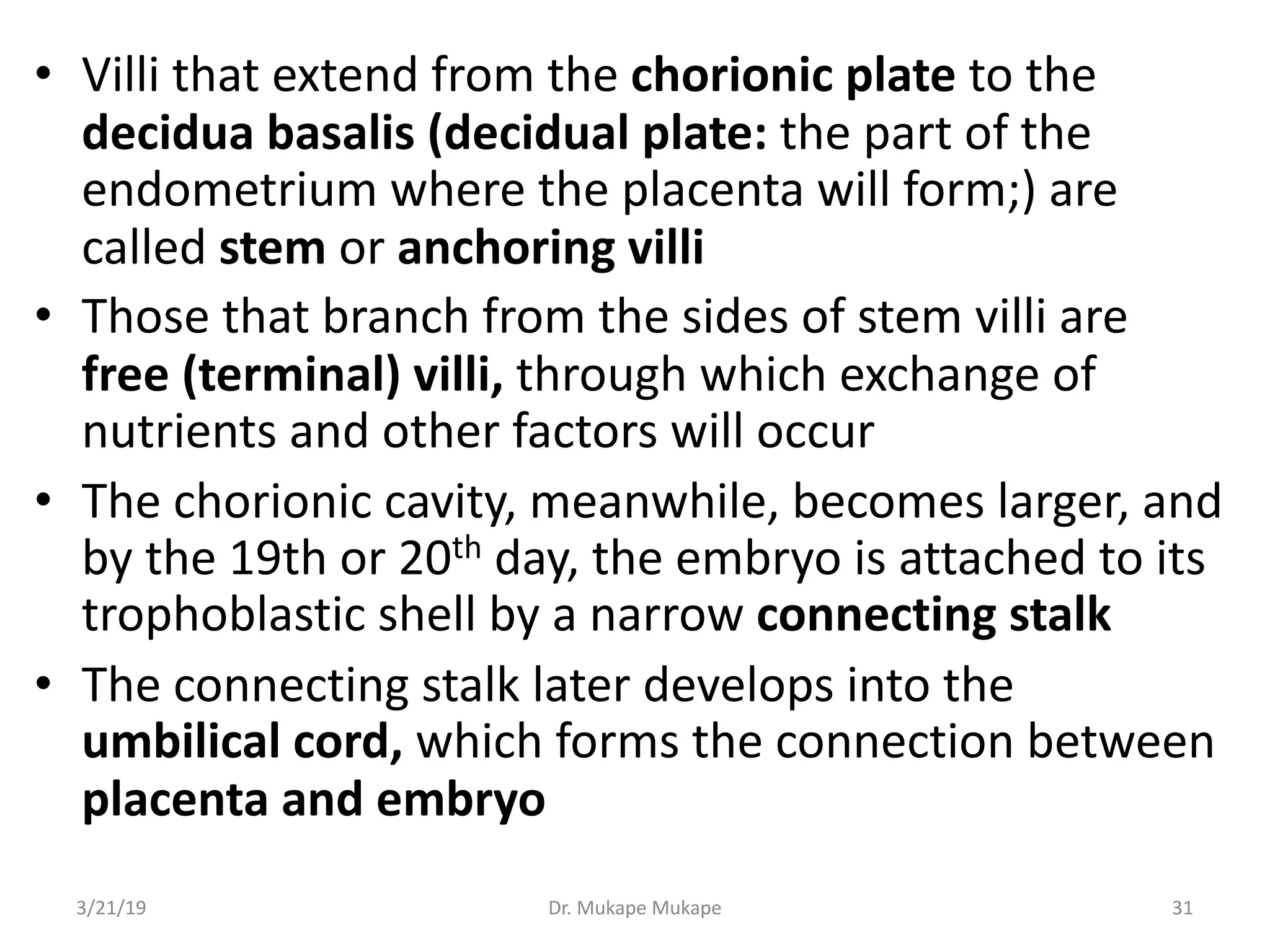 • Villi that extend from the chorionic plate to the decidua basalis (decidual plate: the part of the endometrium where the placenta will form;) are called stem or anchoring villi
• Those that branch from the sides of stem villi are free (terminal) villi, through which exchange of nutrients and other factors will occur
• The chorionic cavity, meanwhile, becomes larger, and by the 19th or 20$^{th}$ day, the embryo is attached to its trophoblastic shell by a narrow connecting stalk
• The connecting stalk later develops into the umbilical cord, which forms the connection between placenta and embryo

3/21/19 Dr. Mukape Mukape 31